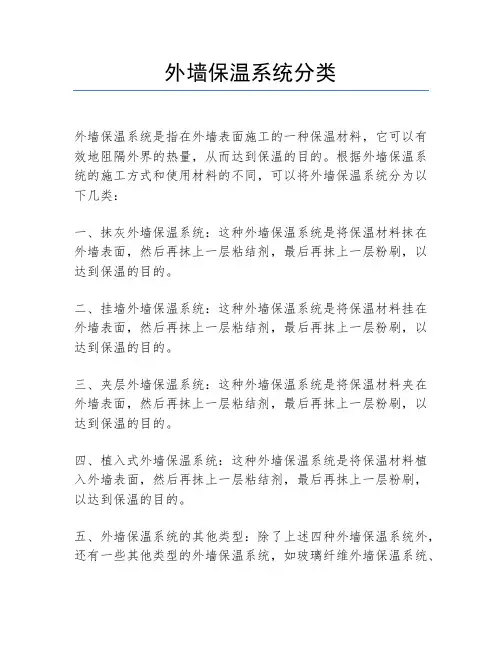 外墙保温系统分类

外墙保温系统是指在外墙表面施工的一种保温材料，它可以有效地阻隔外界的热量，从而达到保温的目的。根据外墙保温系统的施工方式和使用材料的不同，可以将外墙保温系统分为以下几类：

一、抹灰外墙保温系统：这种外墙保温系统是将保温材料抹在外墙表面，然后再抹上一层粘结剂，最后再抹上一层粉刷，以达到保温的目的。

二、挂墙外墙保温系统：这种外墙保温系统是将保温材料挂在外墙表面，然后再抹上一层粘结剂，最后再抹上一层粉刷，以达到保温的目的。

三、夹层外墙保温系统：这种外墙保温系统是将保温材料夹在外墙表面，然后再抹上一层粘结剂，最后再抹上一层粉刷，以达到保温的目的。

四、植入式外墙保温系统：这种外墙保温系统是将保温材料植入外墙表面，然后再抹上一层粘结剂，最后再抹上一层粉刷，以达到保温的目的。

五、外墙保温系统的其他类型：除了上述四种外墙保温系统外，还有一些其他类型的外墙保温系统，如玻璃纤维外墙保温系统、